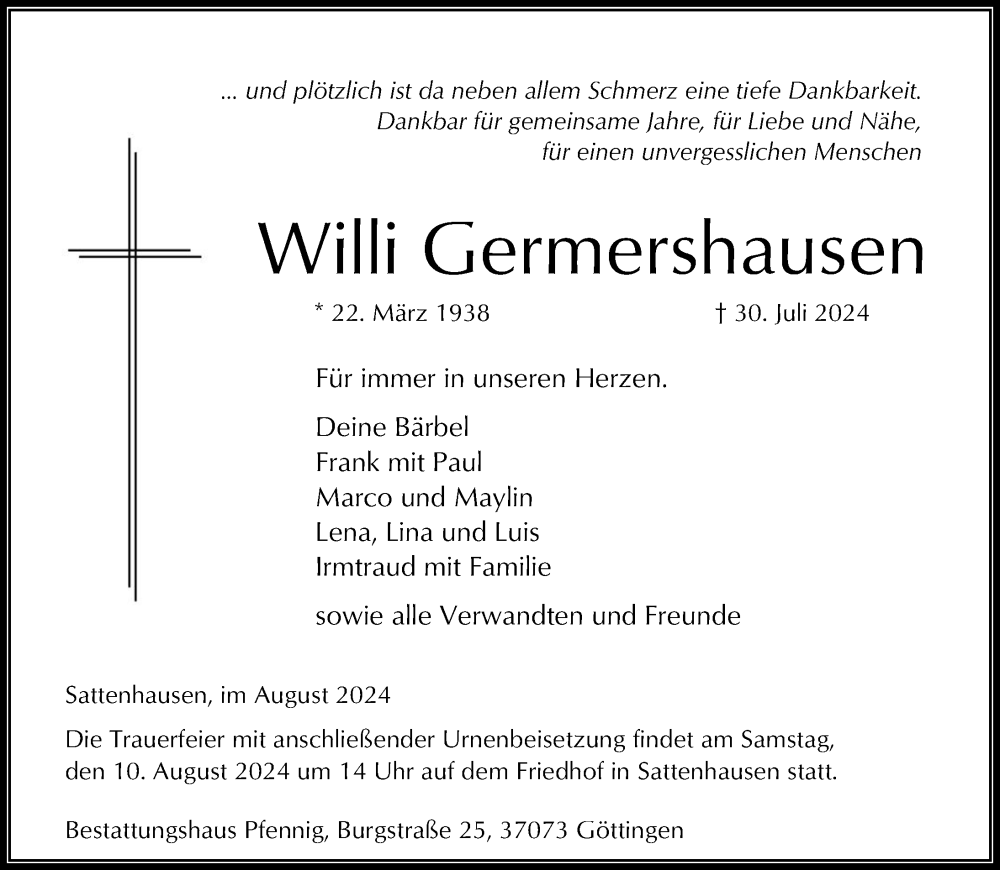 ... und plötzlich ist da neben allem Schmerz eine tiefe Dankbarkeit.
Dankbar für gemeinsame Jahre, für Liebe und Nähe,
für einen unvergesslichen Menschen

Willi Germershausen

* 22. März 1938 † 30. Juli 2024

Für immer in unseren Herzen.

Deine Bärbel
Frank mit Paul
Marco und Maylin
Lena, Lina und Luis
Irmtraud mit Familie

sowie alle Verwandten und Freunde

Sattenhausen, im August 2024

Die Trauerfeier mit anschließender Urnenbeisetzung findet am Samstag, den 10. August 2024 um 14 Uhr auf dem Friedhof in Sattenhausen statt.

Bestattungshaus Pfennig, Burgstraße 25, 37073 Göttingen